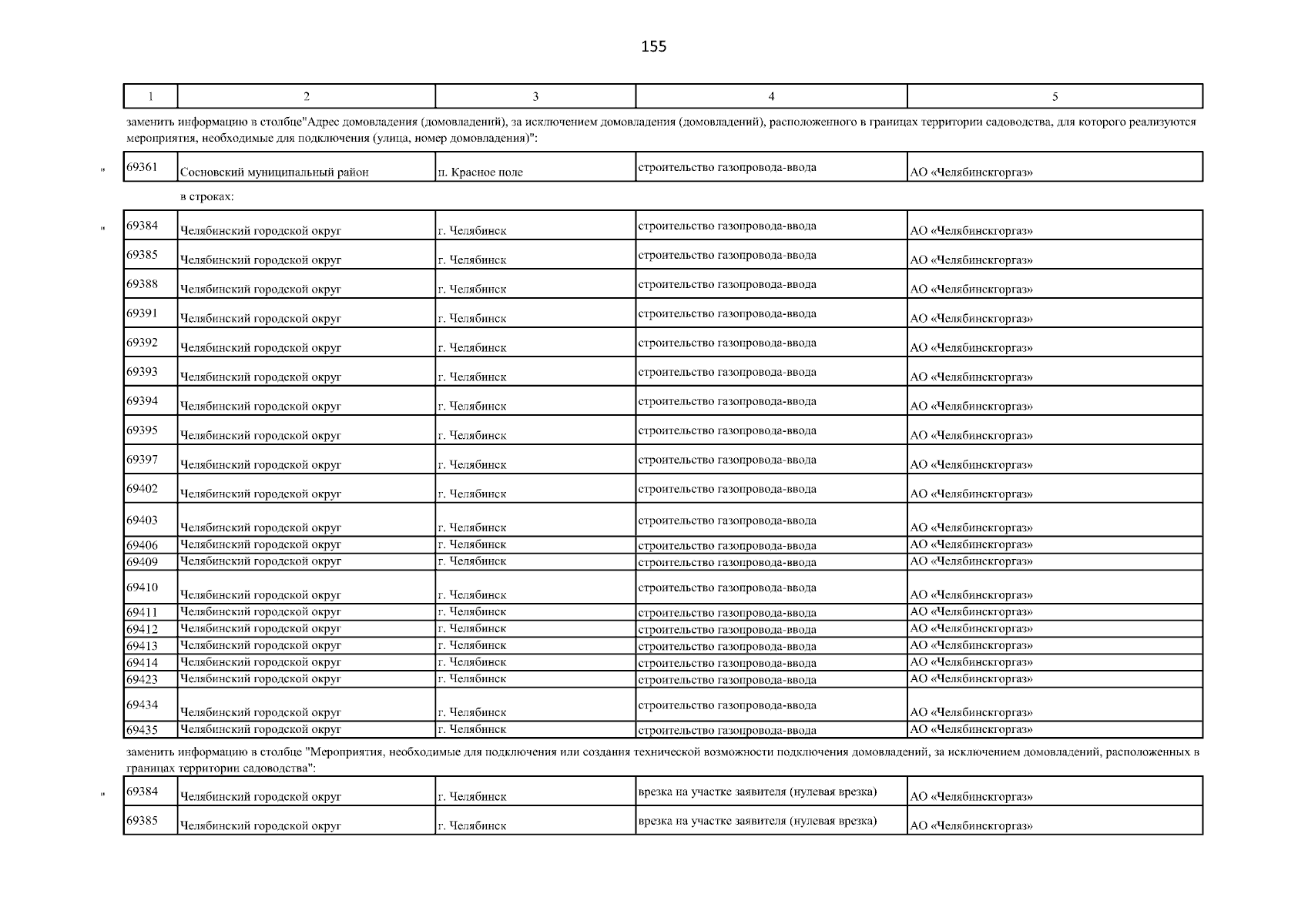 155

| 1 | 2 | 3 | 4 | 5 |
|---|---|---|---|---|

заменить информацию в столбце"Адрес домовладения (домовладений), за исключением домовладения (домовладений), расположенного в границах территории садоводства, для которого реализуются мероприятия, необходимые для подключения (улица, номер домовладения)":

"

| 69361 | Сосновский муниципальный район | п. Красное поле | строительство газопровода-ввода | АО «Челябинскгоргаз» |
|---|---|---|---|---|

в строках:

"

| 69384 | Челябинский городской округ | г. Челябинск | строительство газопровода-ввода | АО «Челябинскгоргаз» |
|---|---|---|---|---|
| 69385 | Челябинский городской округ | г. Челябинск | строительство газопровода-ввода | АО «Челябинскгоргаз» |
| 69388 | Челябинский городской округ | г. Челябинск | строительство газопровода-ввода | АО «Челябинскгоргаз» |
| 69391 | Челябинский городской округ | г. Челябинск | строительство газопровода-ввода | АО «Челябинскгоргаз» |
| 69392 | Челябинский городской округ | г. Челябинск | строительство газопровода-ввода | АО «Челябинскгоргаз» |
| 69393 | Челябинский городской округ | г. Челябинск | строительство газопровода-ввода | АО «Челябинскгоргаз» |
| 69394 | Челябинский городской округ | г. Челябинск | строительство газопровода-ввода | АО «Челябинскгоргаз» |
| 69395 | Челябинский городской округ | г. Челябинск | строительство газопровода-ввода | АО «Челябинскгоргаз» |
| 69397 | Челябинский городской округ | г. Челябинск | строительство газопровода-ввода | АО «Челябинскгоргаз» |
| 69402 | Челябинский городской округ | г. Челябинск | строительство газопровода-ввода | АО «Челябинскгоргаз» |
| 69403 | Челябинский городской округ | г. Челябинск | строительство газопровода-ввода | АО «Челябинскгоргаз» |
| 69406 | Челябинский городской округ | г. Челябинск | строительство газопровода-ввода | АО «Челябинскгоргаз» |
| 69409 | Челябинский городской округ | г. Челябинск | строительство газопровода-ввода | АО «Челябинскгоргаз» |
| 69410 | Челябинский городской округ | г. Челябинск | строительство газопровода-ввода | АО «Челябинскгоргаз» |
| 69411 | Челябинский городской округ | г. Челябинск | строительство газопровода-ввода | АО «Челябинскгоргаз» |
| 69412 | Челябинский городской округ | г. Челябинск | строительство газопровода-ввода | АО «Челябинскгоргаз» |
| 69413 | Челябинский городской округ | г. Челябинск | строительство газопровода-ввода | АО «Челябинскгоргаз» |
| 69414 | Челябинский городской округ | г. Челябинск | строительство газопровода-ввода | АО «Челябинскгоргаз» |
| 69423 | Челябинский городской округ | г. Челябинск | строительство газопровода-ввода | АО «Челябинскгоргаз» |
| 69434 | Челябинский городской округ | г. Челябинск | строительство газопровода-ввода | АО «Челябинскгоргаз» |
| 69435 | Челябинский городской округ | г. Челябинск | строительство газопровода-ввода | АО «Челябинскгоргаз» |

заменить информацию в столбце "Мероприятия, необходимые для подключения или создания технической возможности подключения домовладений, за исключением домовладений, расположенных в границах территории садоводства":

"

| 69384 | Челябинский городской округ | г. Челябинск | врезка на участке заявителя (нулевая врезка) | АО «Челябинскгоргаз» |
|---|---|---|---|---|
| 69385 | Челябинский городской округ | г. Челябинск | врезка на участке заявителя (нулевая врезка) | АО «Челябинскгоргаз» |